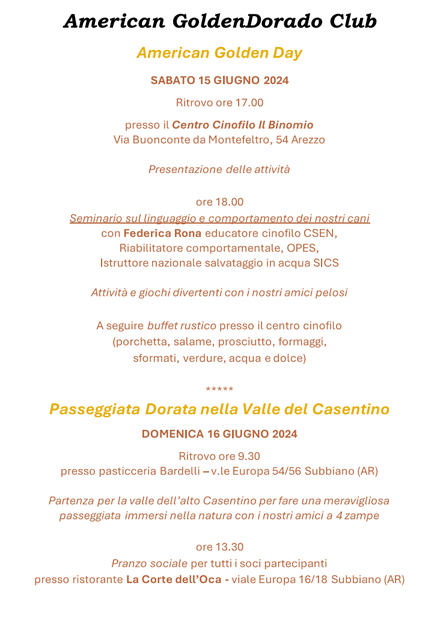 American GoldenDorado Club

American Golden Day

SABATO 15 GIUGNO 2024

Ritrovo ore 17.00

presso il Centro Cinofilo Il Binomio
Via Buonconte da Montefeltro, 54 Arezzo

Presentazione delle attività

ore 18.00
Seminario sul linguaggio e comportamento dei nostri cani
con Federica Rona educatore cinofilo CSEN,
Riabilitatore comportamentale, OPES,
Istruttore nazionale salvataggio in acqua SICS

Attività e giochi divertenti con i nostri amici pelosi

A seguire buffet rustico presso il centro cinofilo
(porchetta, salame, prosciutto, formaggi,
sformati, verdure, acqua e dolce)

*****

Passeggiata Dorata nella Valle del Casentino

DOMENICA 16 GIUGNO 2024

Ritrovo ore 9.30
presso pasticceria Bardelli – v.le Europa 54/56 Subbiano (AR)

Partenza per la valle dell'alto Casentino per fare una meravigliosa passeggiata immersi nella natura con i nostri amici a 4 zampe

ore 13.30
Pranzo sociale per tutti i soci partecipanti
presso ristorante La Corte dell'Oca - viale Europa 16/18 Subbiano (AR)